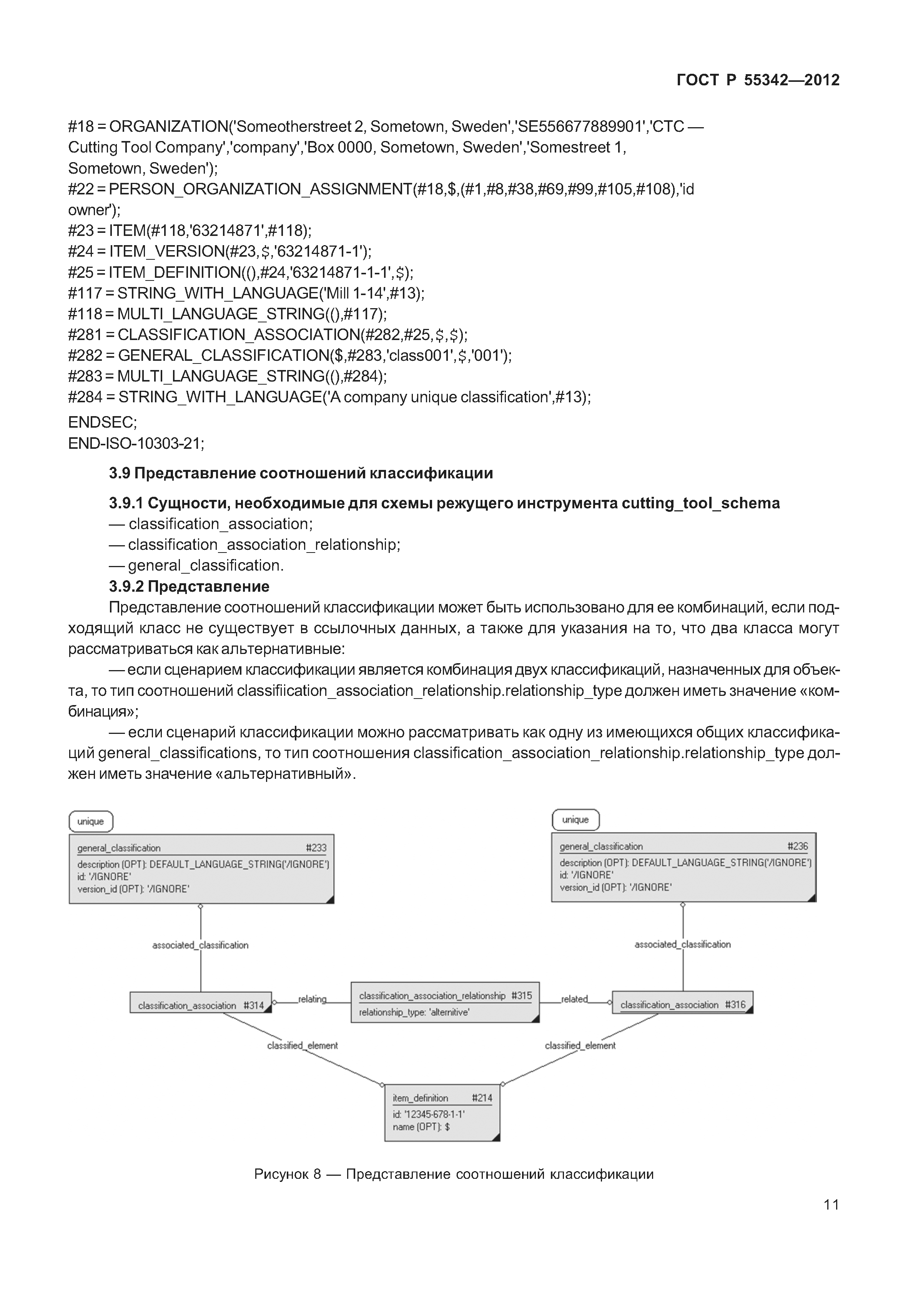 ГОСТ Р 55342—2012

#18 = ORGANIZATION('Someotherstreet 2, Sometown, Sweden','SE556677889901','CTC — Cutting Tool Company','company','Box 0000, Sometown, Sweden','Somestreet 1, Sometown, Sweden');
#22 = PERSON_ORGANIZATION_ASSIGNMENT(#18,$,(#1,#8,#38,#69,#99,#105,#108),'id owner');
#23 = ITEM(#118,'63214871',#118);
#24 = ITEM_VERSION(#23,$,'63214871-1');
#25 = ITEM_DEFINITION((),#24,'63214871-1-1',$);
#117 = STRING_WITH_LANGUAGE('Mill 1-14',#13);
#118 = MULTI_LANGUAGE_STRING((),#117);
#281 = CLASSIFICATION_ASSOCIATION(#282,#25,$,$);
#282 = GENERAL_CLASSIFICATION($,#283,'class001',$,'001');
#283 = MULTI_LANGUAGE_STRING((),#284);
#284 = STRING_WITH_LANGUAGE('A company unique classification',#13);
ENDSEC;
END-ISO-10303-21;

3.9 Представление соотношений классификации

3.9.1 Сущности, необходимые для схемы режущего инструмента cutting_tool_schema
— classification_association;
— classification_association_relationship;
— general_classification.

3.9.2 Представление

Представление соотношений классификации может быть использовано для ее комбинаций, если подходящий класс не существует в ссылочных данных, а также для указания на то, что два класса могут рассматриваться как альтернативные:

— если сценарием классификации является комбинация двух классификаций, назначенных для объекта, то тип соотношений classifiication_association_relationship.relationship_type должен иметь значение «комбинация»;

— если сценарий классификации можно рассматривать как одну из имеющихся общих классификаций general_classifications, то тип соотношения classification_association_relationship.relationship_type должен иметь значение «альтернативный».

unique
general_classification #233
description (OPT): DEFAULT_LANGUAGE_STRING('/IGNORE')
id: '/IGNORE'
version_id (OPT): '/IGNORE'

unique
general_classification #236
description (OPT): DEFAULT_LANGUAGE_STRING('/IGNORE')
id: '/IGNORE'
version_id (OPT): '/IGNORE'

associated_classification
associated_classification

classification_association #314
relating
classification_association_relationship #315
relationship_type: 'alternitive'
related
classification_association #316

classified_element
classified_element

item_definition #214
id: '12345-678-1-1'
name (OPT): $

Рисунок 8 — Представление соотношений классификации

11